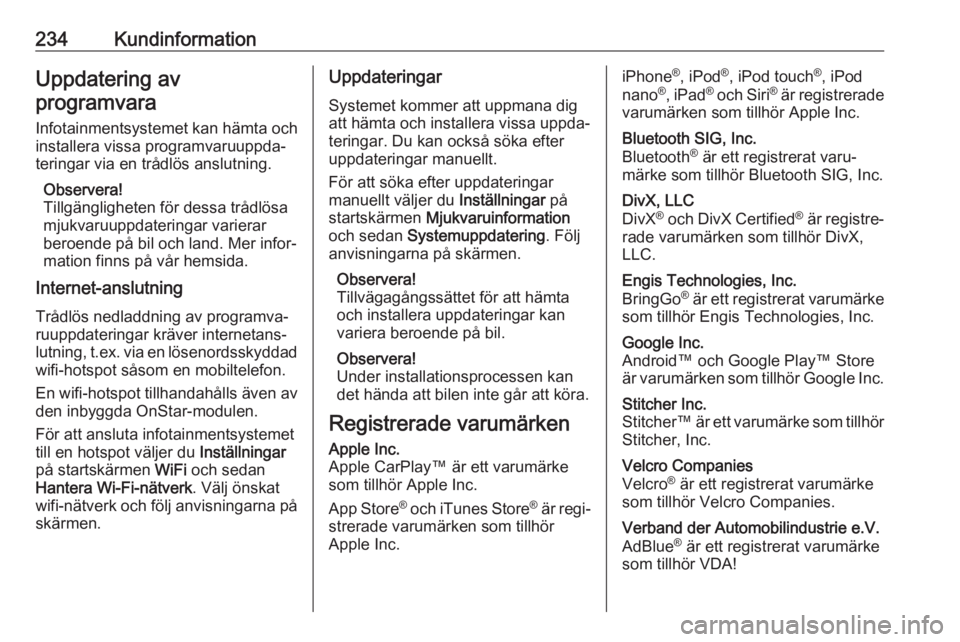 234 Kundinformation

Uppdatering av programvara

Infotainmentsystemet kan hämta och installera vissa programvaruuppdateringar via en trådlös anslutning.

Observera!
Tillgängligheten för dessa trådlösa mjukvaruuppdateringar varierar beroende på bil och land. Mer information finns på vår hemsida.

Internet-anslutning

Trådlös nedladdning av programvaruuppdateringar kräver internetanslutning, t.ex. via en lösenordsskyddad wifi-hotspot såsom en mobiltelefon.

En wifi-hotspot tillhandahålls även av den inbyggda OnStar-modulen.

För att ansluta infotainmentsystemet till en hotspot väljer du Inställningar på startskärmen WiFi och sedan Hantera Wi-Fi-nätverk. Välj önskat wifi-nätverk och följ anvisningarna på skärmen.

Uppdateringar

Systemet kommer att uppmana dig att hämta och installera vissa uppdateringar. Du kan också söka efter uppdateringar manuellt.

För att söka efter uppdateringar manuellt väljer du Inställningar på startskärmen Mjukvaruinformation och sedan Systemuppdatering. Följ anvisningarna på skärmen.

Observera!
Tillvägagångssättet för att hämta och installera uppdateringar kan variera beroende på bil.

Observera!
Under installationsprocessen kan det hända att bilen inte går att köra.

Registrerade varumärken

Apple Inc.
Apple CarPlay™ är ett varumärke som tillhör Apple Inc.

App Store® och iTunes Store® är registrerade varumärken som tillhör Apple Inc.

iPhone®, iPod®, iPod touch®, iPod nano®, iPad® och Siri® är registrerade varumärken som tillhör Apple Inc.

Bluetooth SIG, Inc.
Bluetooth® är ett registrerat varumärke som tillhör Bluetooth SIG, Inc.

DivX, LLC
DivX® och DivX Certified® är registrerade varumärken som tillhör DivX, LLC.

Engis Technologies, Inc.
BringGo® är ett registrerat varumärke som tillhör Engis Technologies, Inc.

Google Inc.
Android™ och Google Play™ Store är varumärken som tillhör Google Inc.

Stitcher Inc.
Stitcher™ är ett varumärke som tillhör Stitcher, Inc.

Velcro Companies
Velcro® är ett registrerat varumärke som tillhör Velcro Companies.

Verband der Automobilindustrie e.V.
AdBlue® är ett registrerat varumärke som tillhör VDA!

carmanualsonline.info